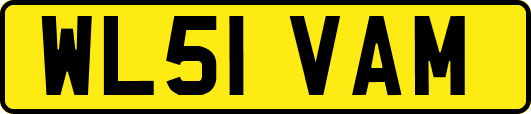 WL51 VAM